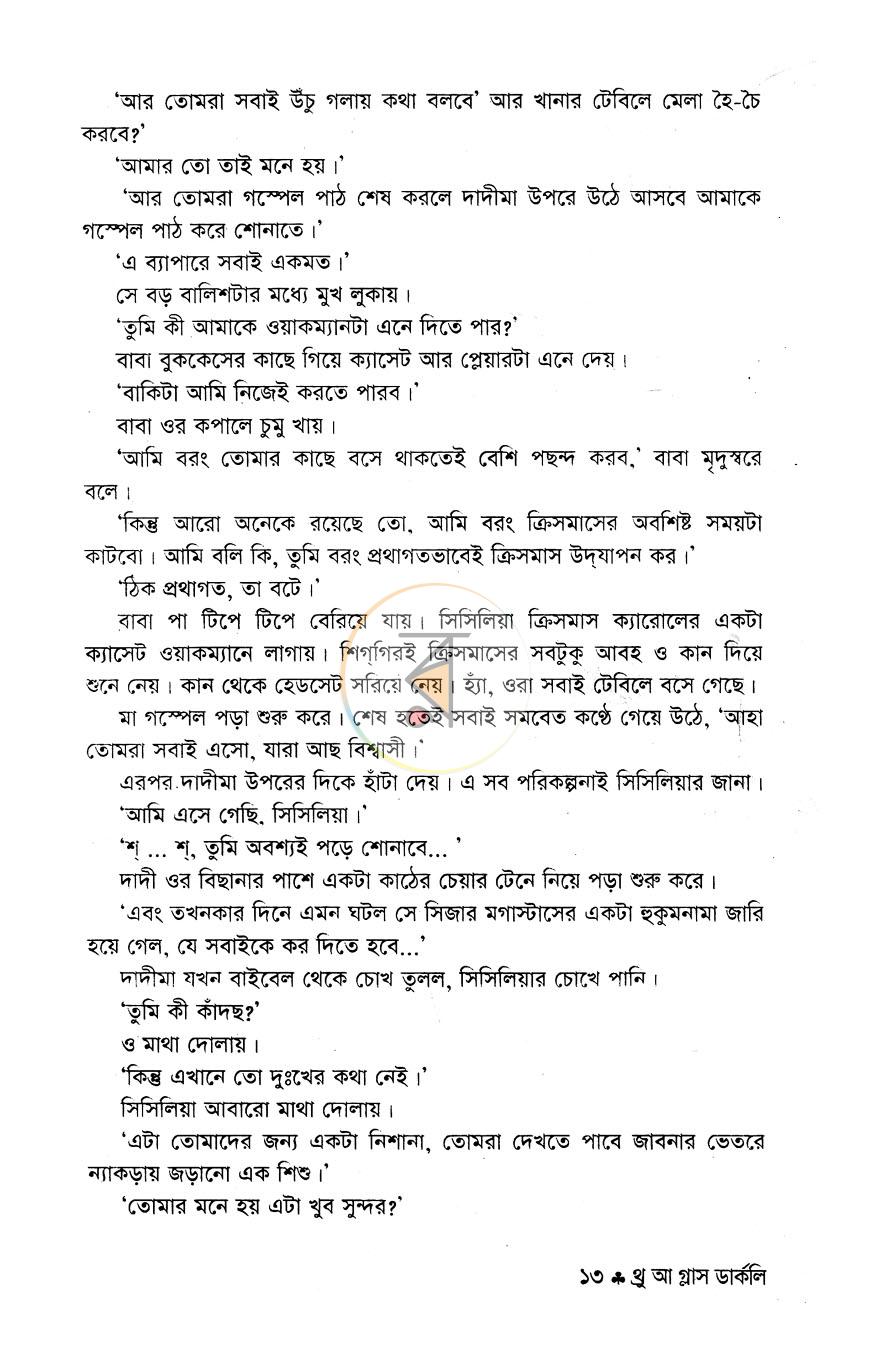 'আর তোমরা সবাই উঁচু গলায় কথা বলবে' আর খানার টেবিলে মেলা হৈ-চৈ করবে?'

'আমার তো তাই মনে হয়।'

'আর তোমরা গস্পেল পাঠ শেষ করলে দাদীমা উপরে উঠে আসবে আমাকে গস্পেল পাঠ করে শোনাতে।'

'এ ব্যাপারে সবাই একমত।'

সে বড় বালিশটার মধ্যে মুখ লুকায়।

'তুমি কী আমাকে ওয়াকম্যানটা এনে দিতে পার?'

বাবা বুককেসের কাছে গিয়ে ক্যাসেট আর প্লেয়ারটা এনে দেয়।

'বাকিটা আমি নিজেই করতে পারব।'

বাবা ওর কপালে চুমু খায়।

'আমি বরং তোমার কাছে বসে থাকতেই বেশি পছন্দ করব,' বাবা মৃদুস্বরে বলে।

'কিন্তু আরো অনেকে রয়েছে তো, আমি বরং ক্রিসমাসের অবশিষ্ট সময়টা কাটবো। আমি বলি কি, তুমি বরং প্রথাগতভাবেই ক্রিসমাস উদ্‌যাপন কর।'

'ঠিক প্রথাগত, তা বটে।'

বাবা পা টিপে টিপে বেরিয়ে যায়। সিসিলিয়া ক্রিসমাস ক্যারোলের একটা ক্যাসেট ওয়াকম্যানে লাগায়। শিগ্‌গিরই ক্রিসমাসের সবটুকু আবহ ও কান দিয়ে শুনে নেয়। কান থেকে হেডসেট সরিয়ে নেয়। হ্যাঁ, ওরা সবাই টেবিলে বসে গেছে।

মা গস্পেল পড়া শুরু করে। শেষ হতেই সবাই সমবেত কণ্ঠে গেয়ে উঠে, 'আহা তোমরা সবাই এসো, যারা আছ বিশ্বাসী।'

এরপর দাদীমা উপরের দিকে হাঁটা দেয়। এ সব পরিকল্পনাই সিসিলিয়ার জানা।

'আমি এসে গেছি, সিসিলিয়া।'

'শ্ ... শ্, তুমি অবশ্যই পড়ে শোনাবে... '

দাদী ওর বিছানার পাশে একটা কাঠের চেয়ার টেনে নিয়ে পড়া শুরু করে।

'এবং তখনকার দিনে এমন ঘটল সে সিজার মগাস্টাসের একটা হুকুমনামা জারি হয়ে গেল, যে সবাইকে কর দিতে হবে...'

দাদীমা যখন বাইবেল থেকে চোখ তুলল, সিসিলিয়ার চোখে পানি।

'তুমি কী কাঁদছ?'

ও মাথা দোলায়।

'কিন্তু এখানে তো দুঃখের কথা নেই।'

সিসিলিয়া আবারো মাথা দোলায়।

'এটা তোমাদের জন্য একটা নিশানা, তোমরা দেখতে পাবে জাবনার ভেতরে ন্যাকড়ায় জড়ানো এক শিশু।'

'তোমার মনে হয় এটা খুব সুন্দর?'

১৩ ♣ থ্রু আ গ্লাস ডার্কলি